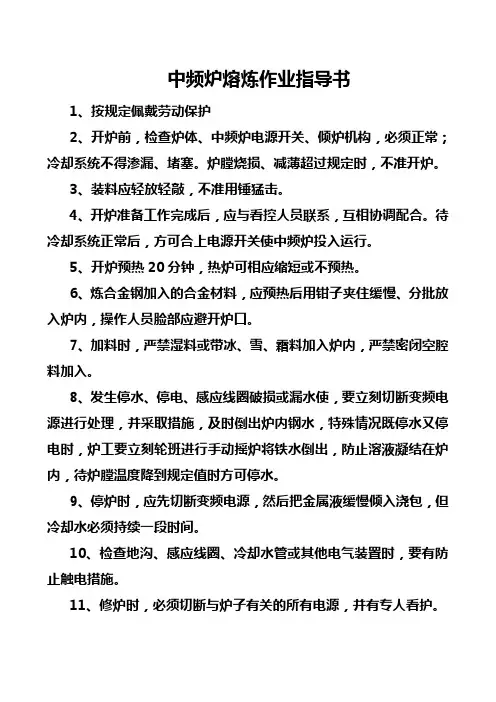 中频炉熔炼作业指导书

1、按规定佩戴劳动保护

2、开炉前，检查炉体、中频炉电源开关、倾炉机构，必须正常；冷却系统不得渗漏、堵塞。炉膛烧损、减薄超过规定时，不准开炉。

3、装料应轻放轻敲，不准用锤猛击。

4、开炉准备工作完成后，应与看控人员联系，互相协调配合。待冷却系统正常后，方可合上电源开关使中频炉投入运行。

5、开炉预热 20 分钟，热炉可相应缩短或不预热。

6、炼合金钢加入的合金材料，应预热后用钳子夹住缓慢、分批放入炉内，操作人员脸部应避开炉口。

7、加料时，严禁湿料或带冰、雪、霜料加入炉内，严禁密闭空腔料加入。

8、发生停水、停电、感应线圈破损或漏水使，要立刻切断变频电源进行处理，并采取措施，及时倒出炉内钢水，特殊情况既停水又停电时，炉工要立刻轮班进行手动摇炉将铁水倒出，防止溶液凝结在炉内，待炉膛温度降到规定值时方可停水。

9、停炉时，应先切断变频电源，然后把金属液缓慢倾入浇包，但冷却水必须持续一段时间。

10、检查地沟、感应线圈、冷却水管或其他电气装置时，要有防止触电措施。

11、修炉时，必须切断与炉子有关的所有电源，并有专人看护。